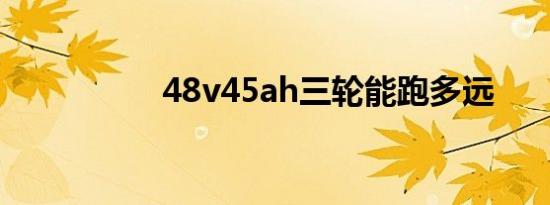 48v45ah三轮能跑多远